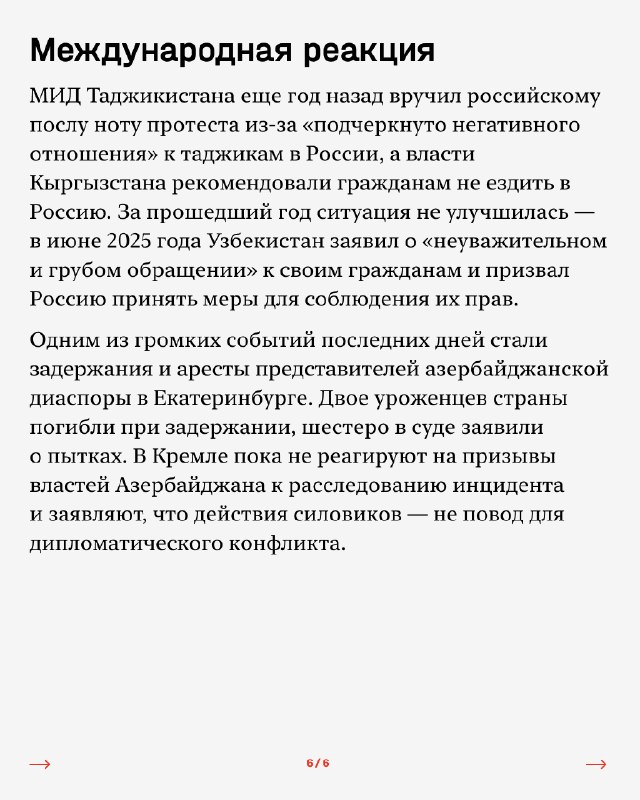 Международная реакция

МИД Таджикистана еще год назад вручил российскому послу ноту протеста из-за «подчеркнуто негативного отношения» к таджикам в России, а власти Кыргызстана рекомендовали гражданам не ездить в Россию. За прошедший год ситуация не улучшилась — в июне 2025 года Узбекистан заявил о «неуважительном и грубом обращении» к своим гражданам и призвал Россию принять меры для соблюдения их прав.

Одним из громких событий последних дней стали задержания и аресты представителей азербайджанской диаспоры в Екатеринбурге. Двое уроженцев страны погибли при задержании, шестеро в суде заявили о пытках. В Кремле пока не реагируют на призывы властей Азербайджана к расследованию инцидента и заявляют, что действия силовиков — не повод для дипломатического конфликта.

→ 6/6 →